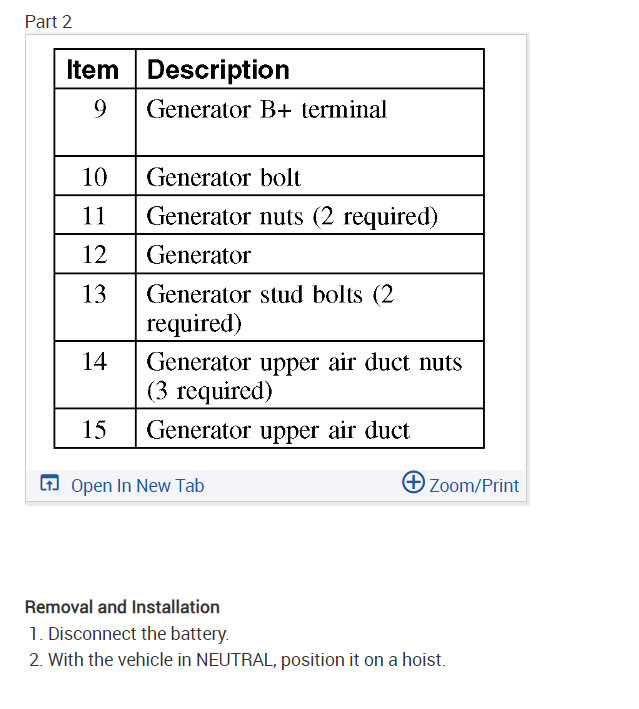 Part 2

| Item | Description |
|---|---|
| 9 | Generator B+ terminal |
| 10 | Generator bolt |
| 11 | Generator nuts (2 required) |
| 12 | Generator |
| 13 | Generator stud bolts (2 required) |
| 14 | Generator upper air duct nuts (3 required) |
| 15 | Generator upper air duct |

Open In New Tab

Zoom/Print

Removal and Installation

1. Disconnect the battery.
2. With the vehicle in NEUTRAL, position it on a hoist.